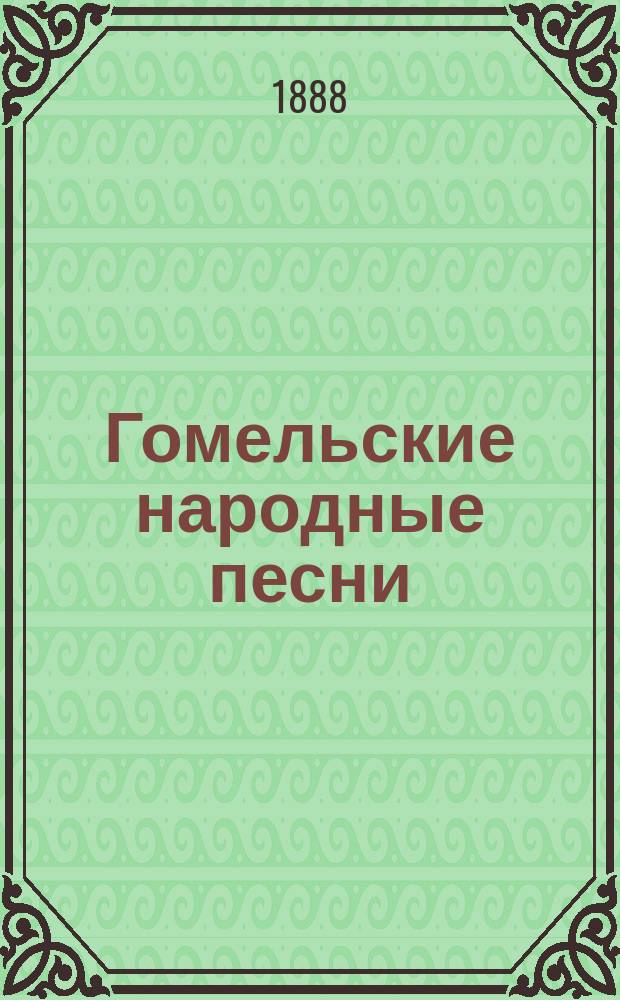 1888

Гомельские народные песни